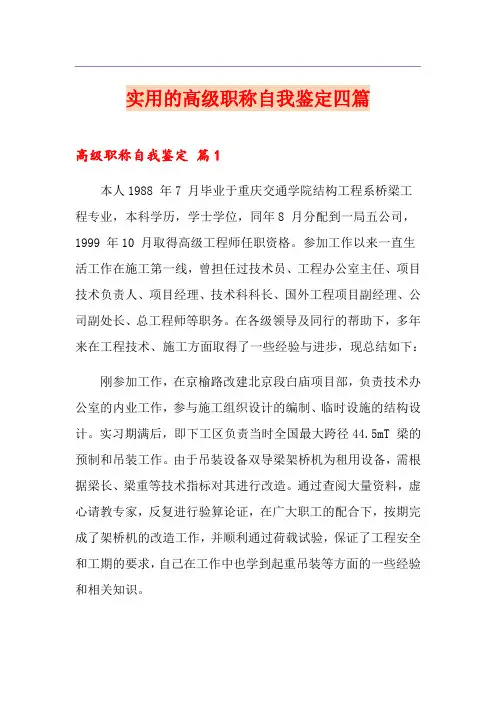 实用的高级职称自我鉴定四篇

高级职称自我鉴定 篇1

本人1988 年7 月毕业于重庆交通学院结构工程系桥梁工程专业，本科学历，学士学位，同年8 月分配到一局五公司，1999 年10 月取得高级工程师任职资格。参加工作以来一直生活工作在施工第一线，曾担任过技术员、工程办公室主任、项目技术负责人、项目经理、技术科科长、国外工程项目副经理、公司副处长、总工程师等职务。在各级领导及同行的帮助下，多年来在工程技术、施工方面取得了一些经验与进步，现总结如下：

刚参加工作，在京榆路改建北京段白庙项目部，负责技术办公室的内业工作，参与施工组织设计的编制、临时设施的结构设计。实习期满后，即下工区负责当时全国最大跨径44.5mT 梁的预制和吊装工作。由于吊装设备双导梁架桥机为租用设备，需根据梁长、梁重等技术指标对其进行改造。通过查阅大量资料，虚心请教专家，反复进行验算论证，在广大职工的配合下，按期完成了架桥机的改造工作，并顺利通过荷载试验，保证了工程安全和工期的要求，自己在工作中也学到起重吊装等方面的一些经验和相关知识。